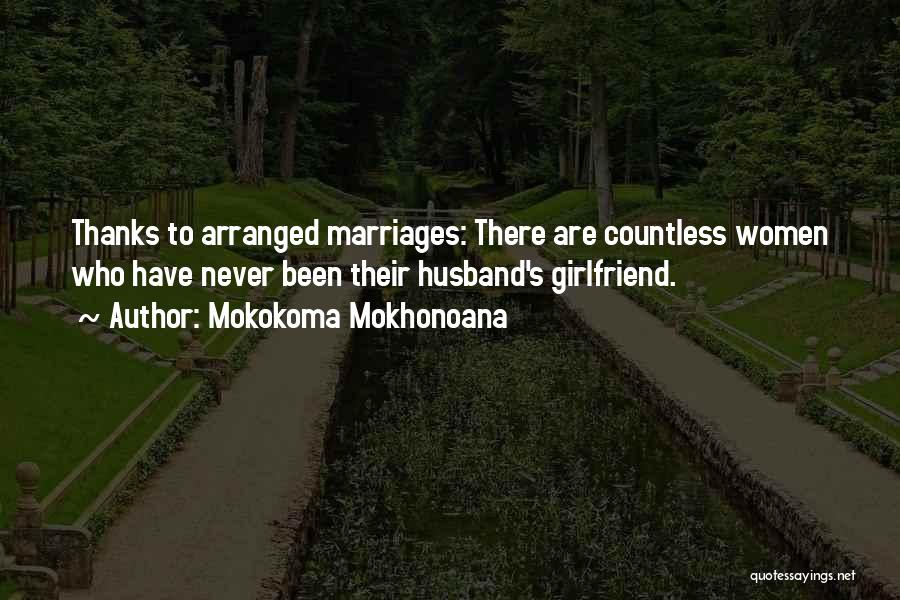 Thanks to arranged marriages: There are countless women who have never been their husband's girlfriend.
~ Author: Mokokoma Mokhonoana

quotessayings.net